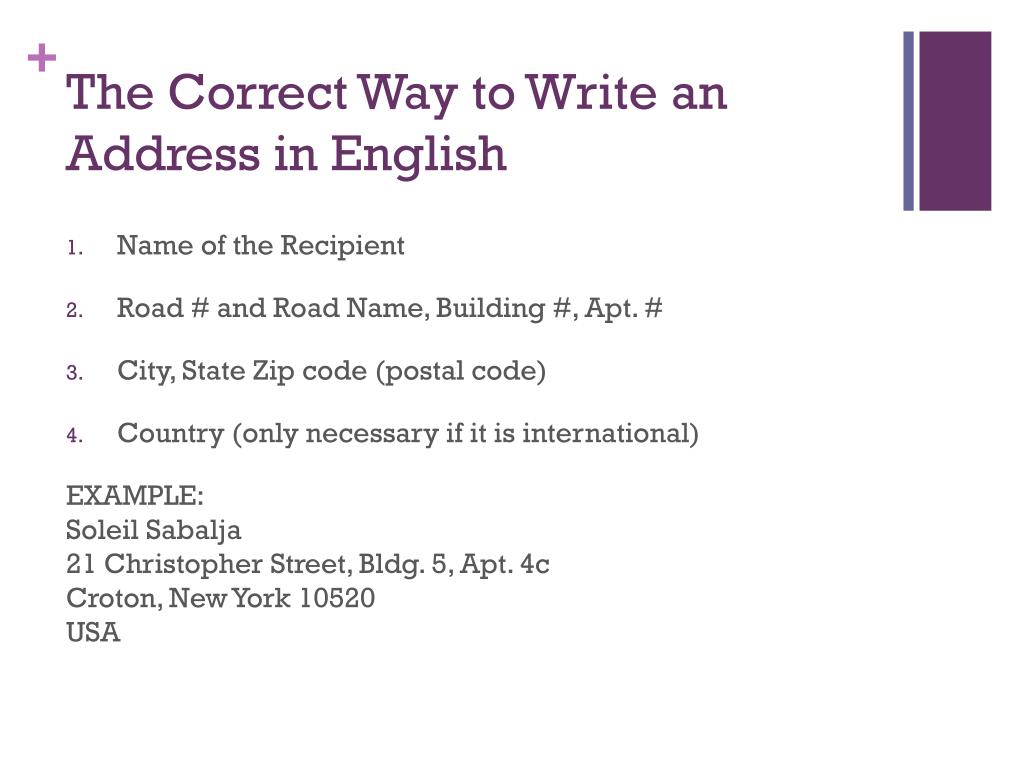 +
The Correct Way to Write an Address in English

1. Name of the Recipient

2. Road # and Road Name, Building #, Apt. #

3. City, State Zip code (postal code)

4. Country (only necessary if it is international)

EXAMPLE:
Soleil Sabalja
21 Christopher Street, Bldg. 5, Apt. 4c
Croton, New York 10520
USA